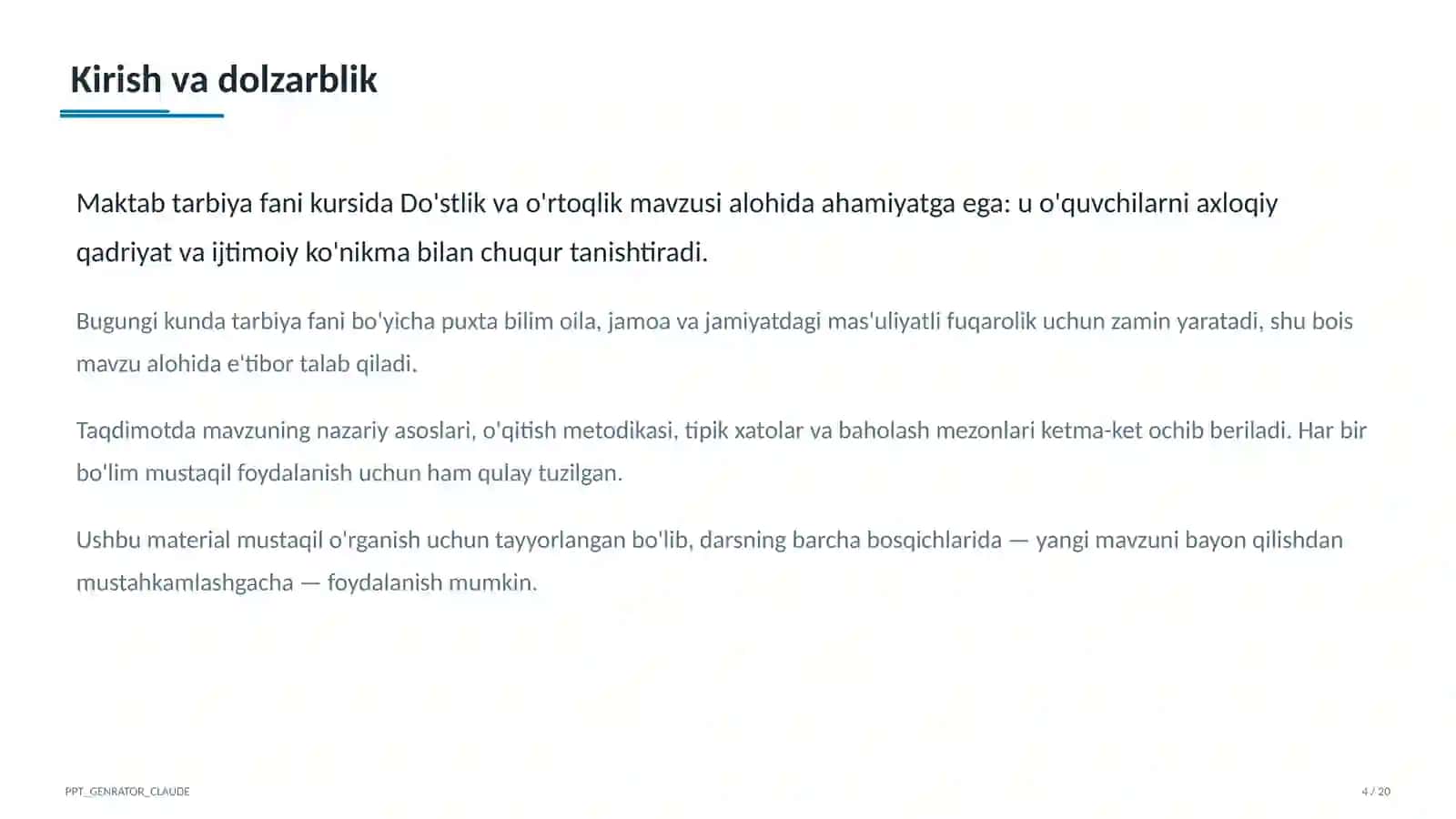 Kirish va dolzarblik

Maktab tarbiya fani kursida Do'stlik va o'rtoqlik mavzusi alohida ahamiyatga ega: u o'quvchilarni axloqiy qadriyat va ijtimoiy ko'nikma bilan chuqur tanishtiradi.

Bugungi kunda tarbiya fani bo'yicha puxta bilim oila, jamoa va jamiyatdagi mas'uliyatli fuqarolik uchun zamin yaratadi, shu bois mavzu alohida e'tibor talab qiladi.

Taqdimotda mavzuning nazariy asoslari, o'qitish metodikasi, tipik xatolar va baholash mezonlari ketma-ket ochib beriladi. Har bir bo'lim mustaqil foydalanish uchun ham qulay tuzilgan.

Ushbu material mustaqil o'rganish uchun tayyorlangan bo'lib, darsning barcha bosqichlarida — yangi mavzuni bayon qilishdan mustahkamlashgacha — foydalanish mumkin.

PPT_GENRATOR_CLAUDE

4 / 20